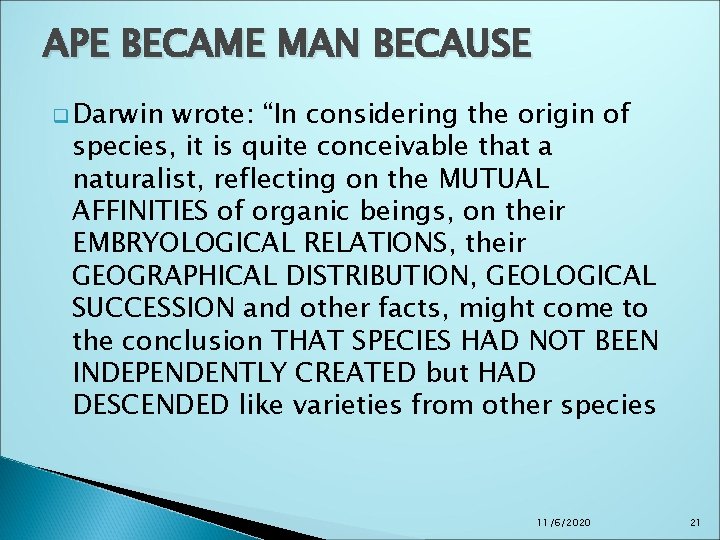 APE BECAME MAN BECAUSE

Darwin wrote: “In considering the origin of species, it is quite conceivable that a naturalist, reflecting on the MUTUAL AFFINITIES of organic beings, on their EMBRYOLOGICAL RELATIONS, their GEOGRAPHICAL DISTRIBUTION, GEOLOGICAL SUCCESSION and other facts, might come to the conclusion THAT SPECIES HAD NOT BEEN INDEPENDENTLY CREATED but HAD DESCENDED like varieties from other species

11/6/2020

21